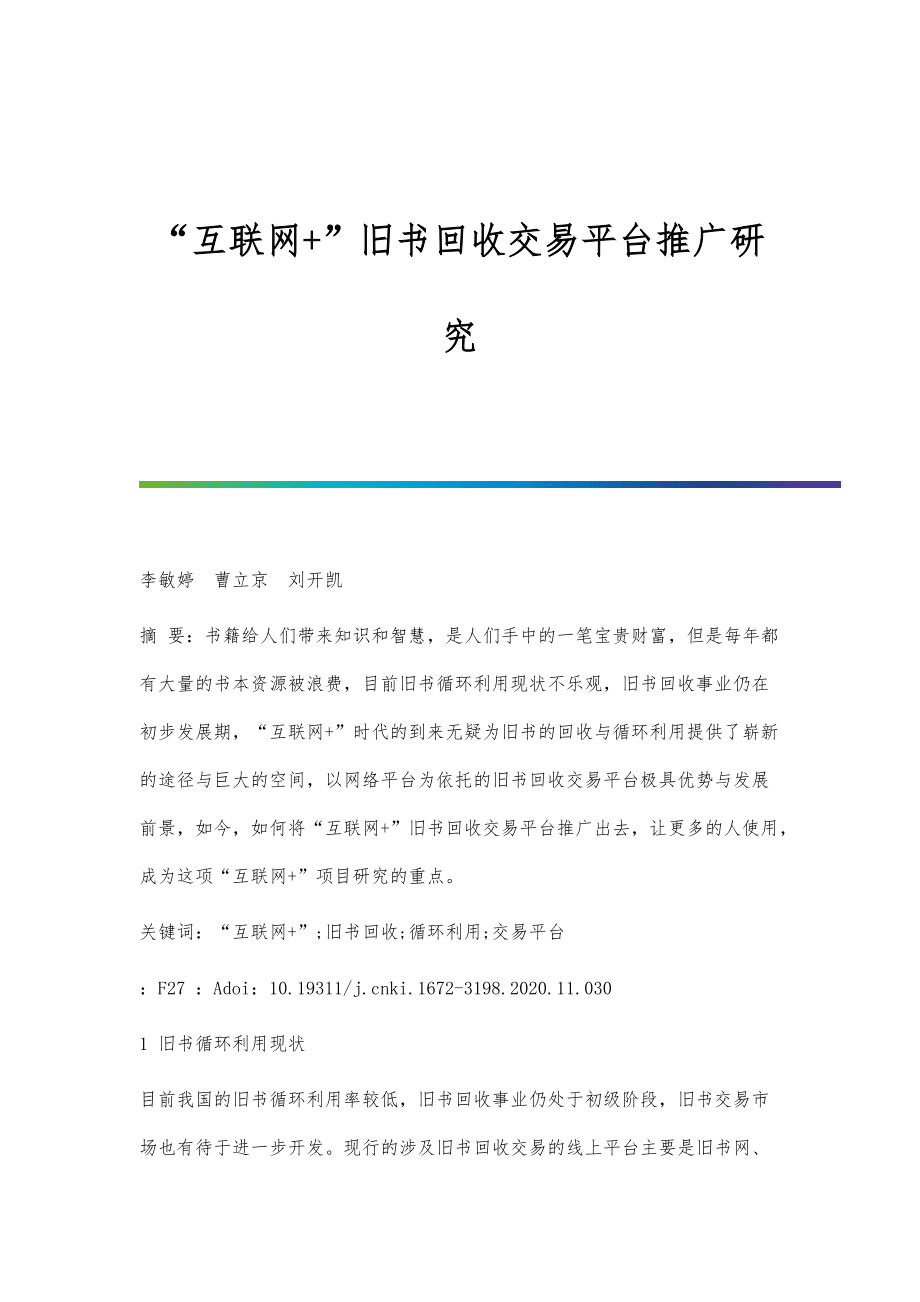 “互联网+”旧书回收交易平台推广研究

李敏婷　曹立京　刘开凯

摘　要：书籍给人们带来知识和智慧，是人们手中的一笔宝贵财富，但是每年都有大量的书本资源被浪费，目前旧书循环利用现状不乐观，旧书回收事业仍在初步发展期，“互联网+”时代的到来无疑为旧书的回收与循环利用提供了崭新的途径与巨大的空间，以网络平台为依托的旧书回收交易平台极具优势与发展前景，如今，如何将“互联网+”旧书回收交易平台推广出去，让更多的人使用，成为这项“互联网+”项目研究的重点。

关键词：“互联网+”;旧书回收;循环利用;交易平台

：F27 ：Adoi：10.19311/j.cnki.1672-3198.2020.11.030

1 旧书循环利用现状

目前我国的旧书循环利用率较低，旧书回收事业仍处于初级阶段，旧书交易市场也有待于进一步开发。现行的涉及旧书回收交易的线上平台主要是旧书网、